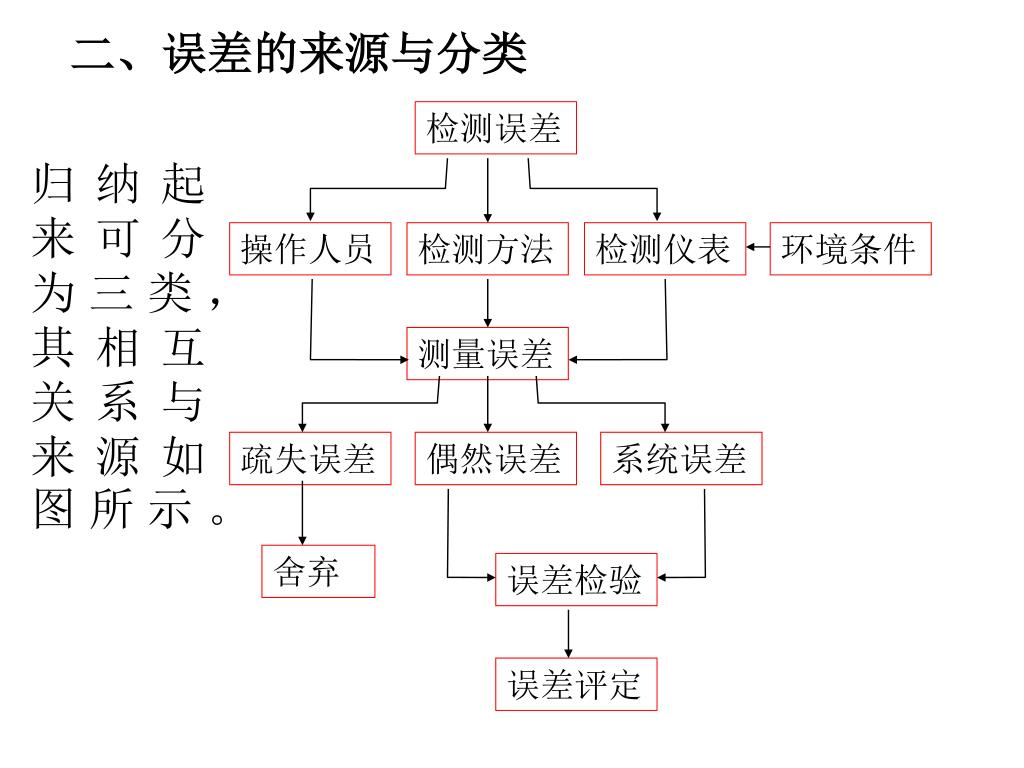 二、误差的来源与分类

归纳起来可分为三类，其相互关系与来源如图所示。

检测误差

操作人员
检测方法
检测仪表
环境条件

测量误差

疏失误差
偶然误差
系统误差

舍弃

误差检验

误差评定